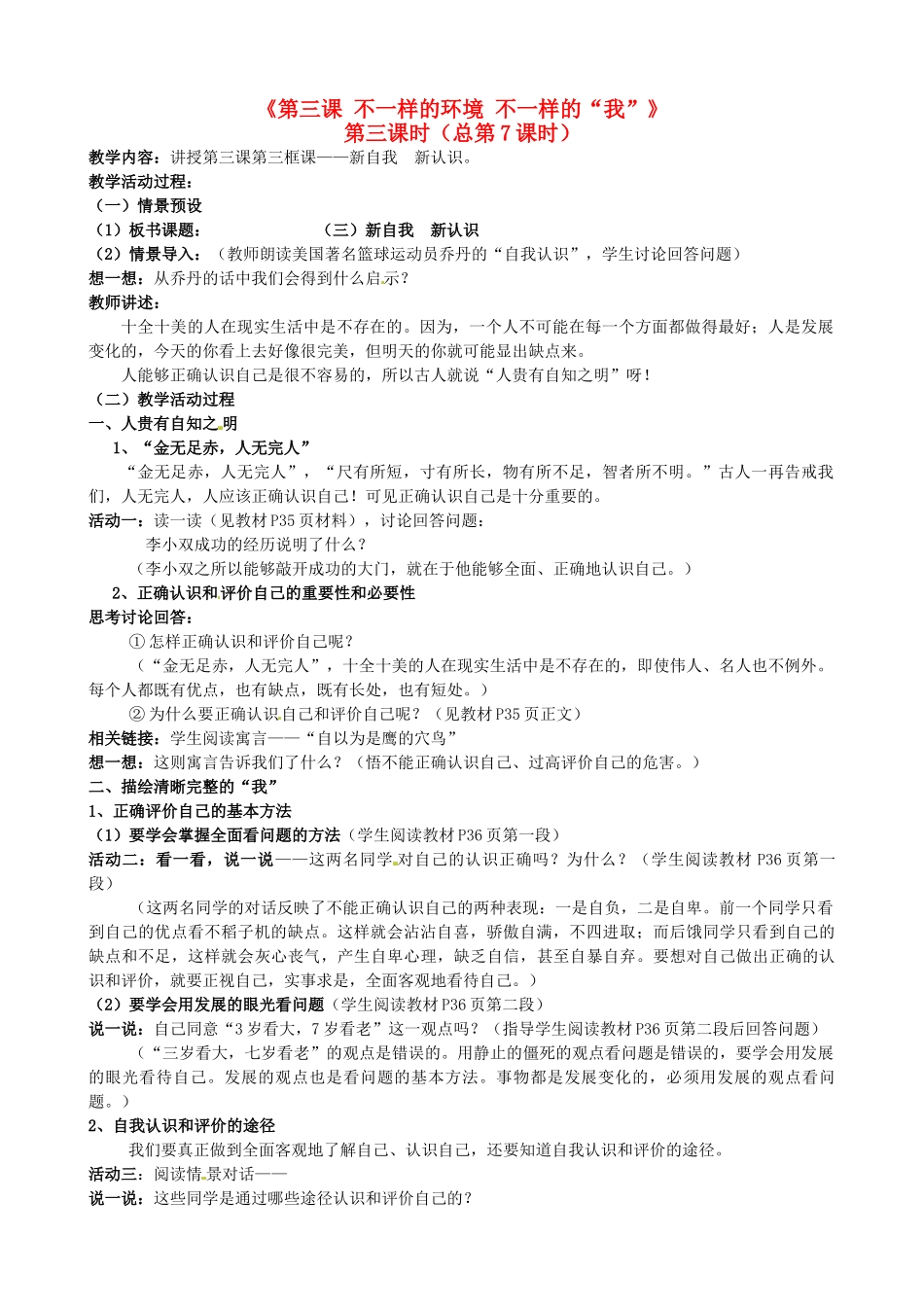 《第三课 不一样的环境 不一样的“我”》
第三课时（总第 7 课时）

教学内容：讲授第三课第三框课——新自我 新认识。
教学活动过程：
（一）情景预设
（1）板书课题： （三）新自我 新认识
（2）情景导入：（教师朗读美国著名篮球运动员乔丹的“自我认识”，学生讨论回答问题）
想一想：从乔丹的话中我们会得到什么启示？
教师讲述：
十全十美的人在现实生活中是不存在的。因为，一个人不可能在每一个方面都做得最好；人是发展变化的，今天的你看上去好像很完美，但明天的你就可能显出缺点来。
人能够正确认识自己是很不容易的，所以古人就说“人贵有自知之明”呀！
（二）教学活动过程
一、人贵有自知之明
1、“金无足赤，人无完人”
“金无足赤，人无完人”，“尺有所短，寸有所长，物有所不足，智者所不明。”古人一再告戒我们，人无完人，人应该正确认识自己！可见正确认识自己是十分重要的。
活动一：读一读（见教材 P35 页材料），讨论回答问题：
李小双成功的经历说明了什么？
（李小双之所以能够敲开成功的大门，就在于他能够全面、正确地认识自己。）
2、正确认识和评价自己的重要性和必要性
思考讨论回答：
① 怎样正确认识和评价自己呢？
（“金无足赤，人无完人”，十全十美的人在现实生活中是不存在的，即使伟人、名人也不例外。每个人都既有优点，也有缺点，既有长处，也有短处。）
② 为什么要正确认识自己和评价自己呢？（见教材 P35 页正文）
相关链接：学生阅读寓言——“自以为是鹰的穴鸟”
想一想：这则寓言告诉我们了什么？（悟不能正确认识自己、过高评价自己的危害。）
二、描绘清晰完整的“我”
1、正确评价自己的基本方法
（1）要学会掌握全面看问题的方法（学生阅读教材 P36 页第一段）
活动二：看一看，说一说——这两名同学对自己的认识正确吗？为什么？（学生阅读教材 P36 页第一段）
（这两名同学的对话反映了不能正确认识自己的两种表现：一是自负，二是自卑。前一个同学只看到自己的优点看不稻子机的缺点。这样就会沾沾自喜，骄傲自满，不四进取；而后饿同学只看到自己的缺点和不足，这样就会灰心丧气，产生自卑心理，缺乏自信，甚至自暴自弃。要想对自己做出正确的认识和评价，就要正视自己，实事求是，全面客观地看待自己。）
（2）要学会用发展的眼光看问题（学生阅读教材 P36 页第二段）
说一说：自己同意“3 岁看大，7 岁看老”这一观点吗？（指导学生阅读教材 P36 页第二段后回答问题）
（“三岁看大，七岁看老”的观点是错误的。用静止的僵死的观点看问题是错误的，要学会用发展的眼光看待自己。发展的观点也是看问题的基本方法。事物都是发展变化的，必须用发展的观点看问题。）
2、自我认识和评价的途径
我们要真正做到全面客观地了解自己、认识自己，还要知道自我认识和评价的途径。
活动三：阅读情景对话——
说一说：这些同学是通过哪些途径认识和评价自己的？